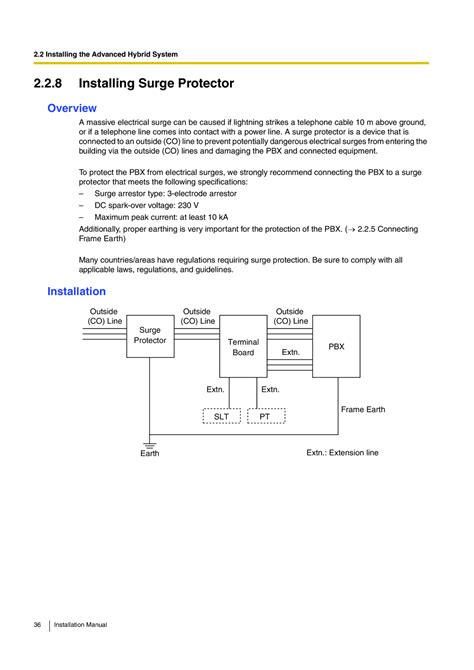 2.2 Installing the Advanced Hybrid System

2.2.8 Installing Surge Protector

Overview

A massive electrical surge can be caused if lightning strikes a telephone cable 10 m above ground, or if a telephone line comes into contact with a power line. A surge protector is a device that is connected to an outside (CO) line to prevent potentially dangerous electrical surges from entering the building via the outside (CO) lines and damaging the PBX and connected equipment.

To protect the PBX from electrical surges, we strongly recommend connecting the PBX to a surge protector that meets the following specifications:
– Surge arrestor type: 3-electrode arrestor
– DC spark-over voltage: 230 V
– Maximum peak current: at least 10 kA
Additionally, proper earthing is very important for the protection of the PBX. (→ 2.2.5 Connecting Frame Earth)

Many countries/areas have regulations requiring surge protection. Be sure to comply with all applicable laws, regulations, and guidelines.

Installation

Outside (CO) Line
Surge Protector
Outside (CO) Line
Terminal Board
Outside (CO) Line
Extn.
PBX
Extn.
Extn.
SLT
PT
Frame Earth
Earth
Extn.: Extension line

36 Installation Manual